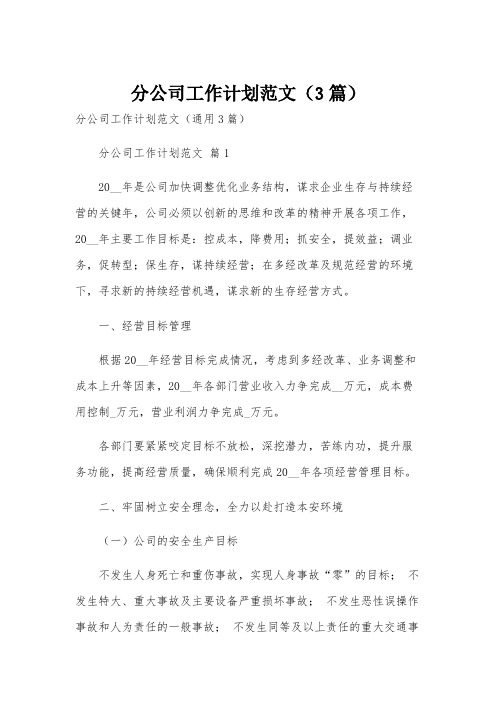 分公司工作计划范文（3篇）

分公司工作计划范文（通用3篇）

分公司工作计划范文 篇1

20__年是公司加快调整优化业务结构，谋求企业生存与持续经营的关键年，公司必须以创新的思维和改革的精神开展各项工作，20__年主要工作目标是：控成本，降费用；抓安全，提效益；调业务，促转型；保生存，谋持续经营；在多经改革及规范经营的环境下，寻求新的持续经营机遇，谋求新的生存经营方式。

一、经营目标管理

根据20__年经营目标完成情况，考虑到多经改革、业务调整和成本上升等因素，20__年各部门营业收入力争完成__万元，成本费用控制_万元，营业利润力争完成_万元。

各部门要紧紧咬定目标不放松，深挖潜力，苦练内功，提升服务功能，提高经营质量，确保顺利完成20__年各项经营管理目标。

二、牢固树立安全理念，全力以赴打造本安环境

（一）公司的安全生产目标

不发生人身死亡和重伤事故，实现人身事故“零”的目标； 不发生特大、重大事故及主要设备严重损坏事故； 不发生恶性误操作事故和人为责任的一般事故； 不发生同等及以上责任的重大交通事